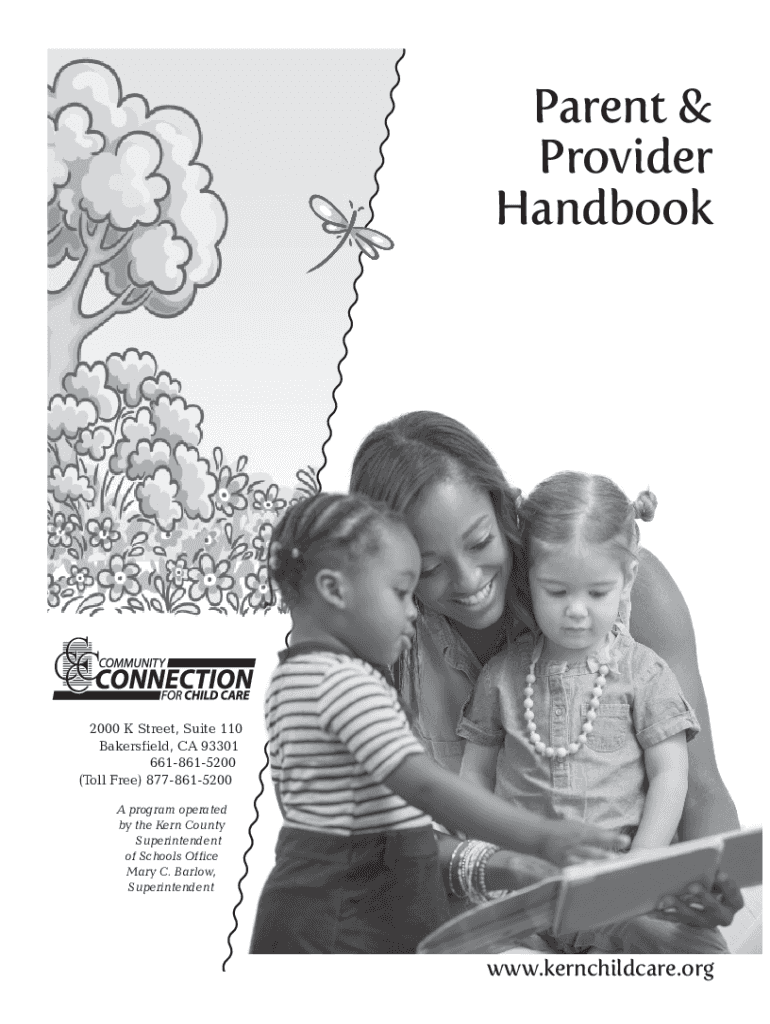 Parent &
Provider
Handbook

COMMUNITY
CONNECTION
FOR CHILD CARE

2000 K Street, Suite 110
Bakersfield, CA 93301
661-861-5200
(Toll Free) 877-861-5200

A program operated
by the Kern County
Superintendent
of Schools Office
Mary C. Barlow,
Superintendent

www.kernchildcare.org